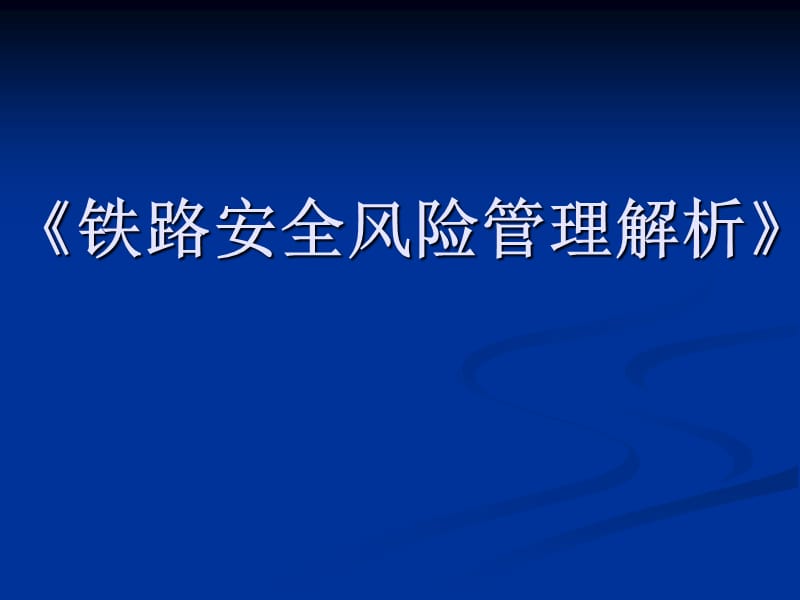 《铁路安全风险管理解析》